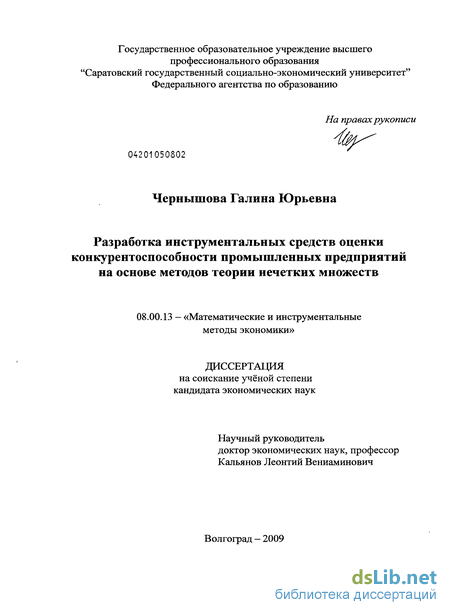 Государственное образовательное учреждение высшего
профессионального образования
"Саратовский государственный социально-экономический университет"
Федерального агентства по образованию

На правах рукописи

04201050802

Чернышова Галина Юрьевна

Разработка инструментальных средств оценки конкурентоспособности промышленных предприятий на основе методов теории нечетких множеств

08.00.13 – «Математические и инструментальные методы экономики»

ДИССЕРТАЦИЯ
на соискание учёной степени
кандидата экономических наук

Научный руководитель
доктор экономических наук, профессор
Кальянов Леонтий Вениаминович

Волгоград – 2009

dsLib.net
библиотека диссертаций